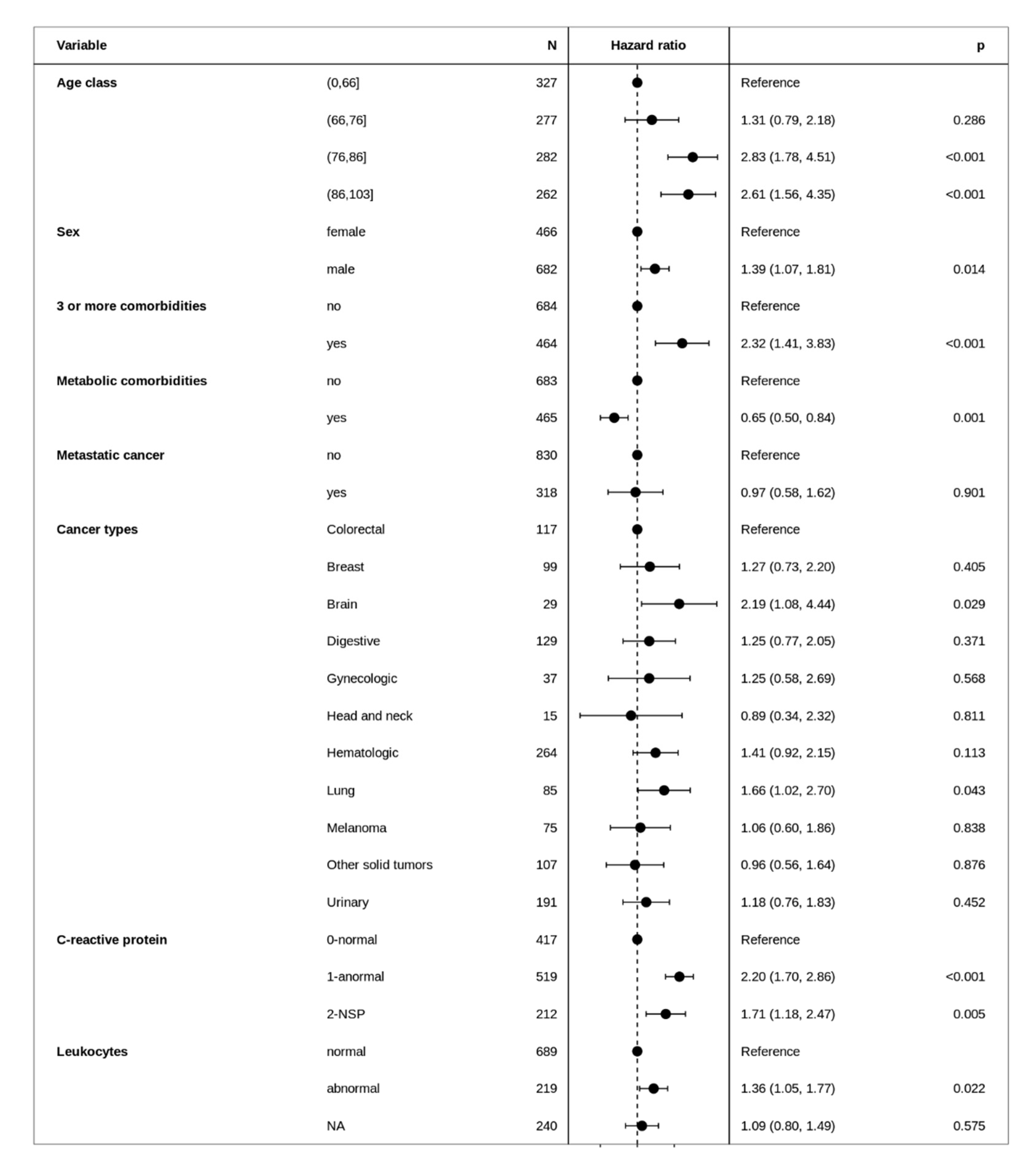 | Variable | | N | Hazard ratio | | p |
|---|---|---|---|---|---|
| Age class | (0,66] | 327 | | Reference | |
| | (66,76] | 277 | | 1.31 (0.79, 2.18) | 0.286 |
| | (76,86] | 282 | | 2.83 (1.78, 4.51) | <0.001 |
| | (86,103] | 262 | | 2.61 (1.56, 4.35) | <0.001 |
| Sex | female | 466 | | Reference | |
| | male | 682 | | 1.39 (1.07, 1.81) | 0.014 |
| 3 or more comorbidities | no | 684 | | Reference | |
| | yes | 464 | | 2.32 (1.41, 3.83) | <0.001 |
| Metabolic comorbidities | no | 683 | | Reference | |
| | yes | 465 | | 0.65 (0.50, 0.84) | 0.001 |
| Metastatic cancer | no | 830 | | Reference | |
| | yes | 318 | | 0.97 (0.58, 1.62) | 0.901 |
| Cancer types | Colorectal | 117 | | Reference | |
| | Breast | 99 | | 1.27 (0.73, 2.20) | 0.405 |
| | Brain | 29 | | 2.19 (1.08, 4.44) | 0.029 |
| | Digestive | 129 | | 1.25 (0.77, 2.05) | 0.371 |
| | Gynecologic | 37 | | 1.25 (0.58, 2.69) | 0.568 |
| | Head and neck | 15 | | 0.89 (0.34, 2.32) | 0.811 |
| | Hematologic | 264 | | 1.41 (0.92, 2.15) | 0.113 |
| | Lung | 85 | | 1.66 (1.02, 2.70) | 0.043 |
| | Melanoma | 75 | | 1.06 (0.60, 1.86) | 0.838 |
| | Other solid tumors | 107 | | 0.96 (0.56, 1.64) | 0.876 |
| | Urinary | 191 | | 1.18 (0.76, 1.83) | 0.452 |
| C-reactive protein | 0-normal | 417 | | Reference | |
| | 1-anormal | 519 | | 2.20 (1.70, 2.86) | <0.001 |
| | 2-NSP | 212 | | 1.71 (1.18, 2.47) | 0.005 |
| Leukocytes | normal | 689 | | Reference | |
| | abnormal | 219 | | 1.36 (1.05, 1.77) | 0.022 |
| | NA | 240 | | 1.09 (0.80, 1.49) | 0.575 |